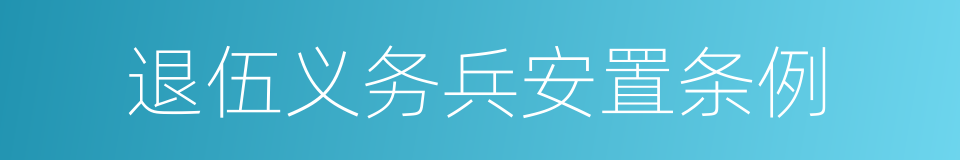 退伍义务兵安置条例